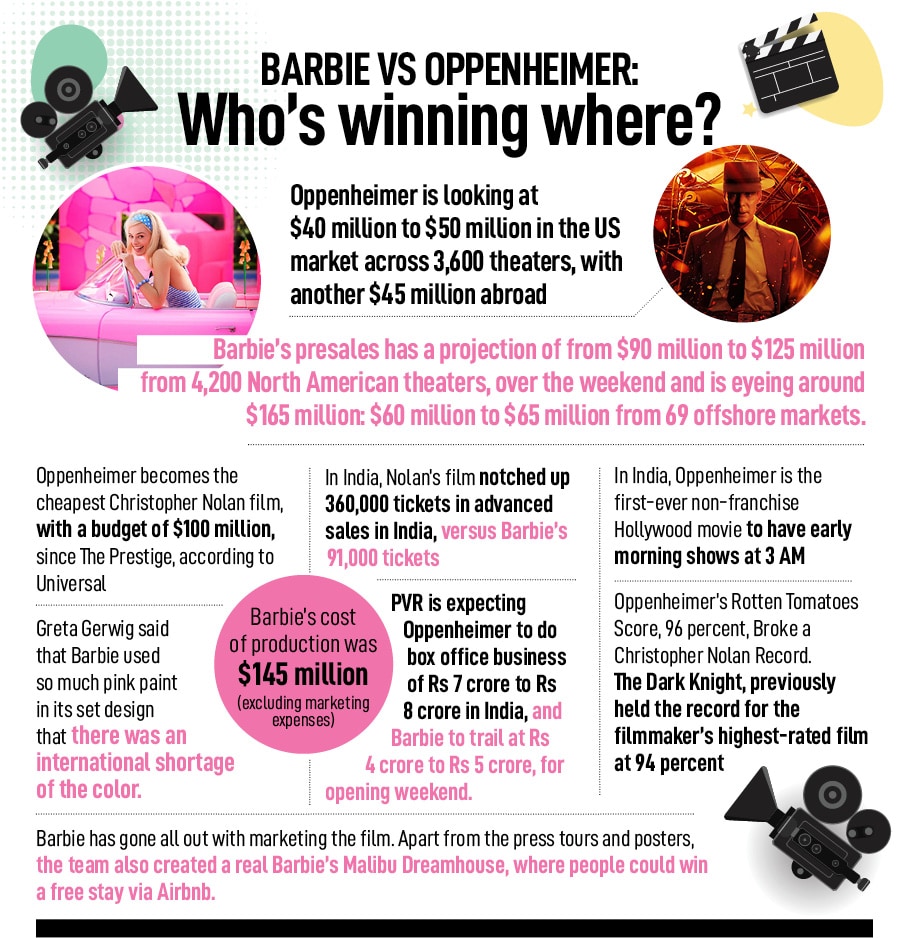 BARBIE VS OPPENHEIMER:
Who's winning where?

Oppenheimer is looking at $40 million to $50 million in the US market across 3,600 theaters, with another $45 million abroad

Barbie's presales has a projection of from $90 million to $125 million from 4,200 North American theaters, over the weekend and is eyeing around $165 million: $60 million to $65 million from 69 offshore markets.

Oppenheimer becomes the cheapest Christopher Nolan film, with a budget of $100 million, since The Prestige, according to Universal

Greta Gerwig said that Barbie used so much pink paint in its set design that there was an international shortage of the color.

Barbie's cost of production was $145 million (excluding marketing expenses)

In India, Nolan's film notched up 360,000 tickets in advanced sales in India, versus Barbie's 91,000 tickets

PVR is expecting Oppenheimer to do box office business of Rs 7 crore to Rs 8 crore in India, and Barbie to trail at Rs 4 crore to Rs 5 crore, for opening weekend.

In India, Oppenheimer is the first-ever non-franchise Hollywood movie to have early morning shows at 3 AM

Oppenheimer's Rotten Tomatoes Score, 96 percent, Broke a Christopher Nolan Record. The Dark Knight, previously held the record for the filmmaker's highest-rated film at 94 percent

Barbie has gone all out with marketing the film. Apart from the press tours and posters, the team also created a real Barbie's Malibu Dreamhouse, where people could win a free stay via Airbnb.